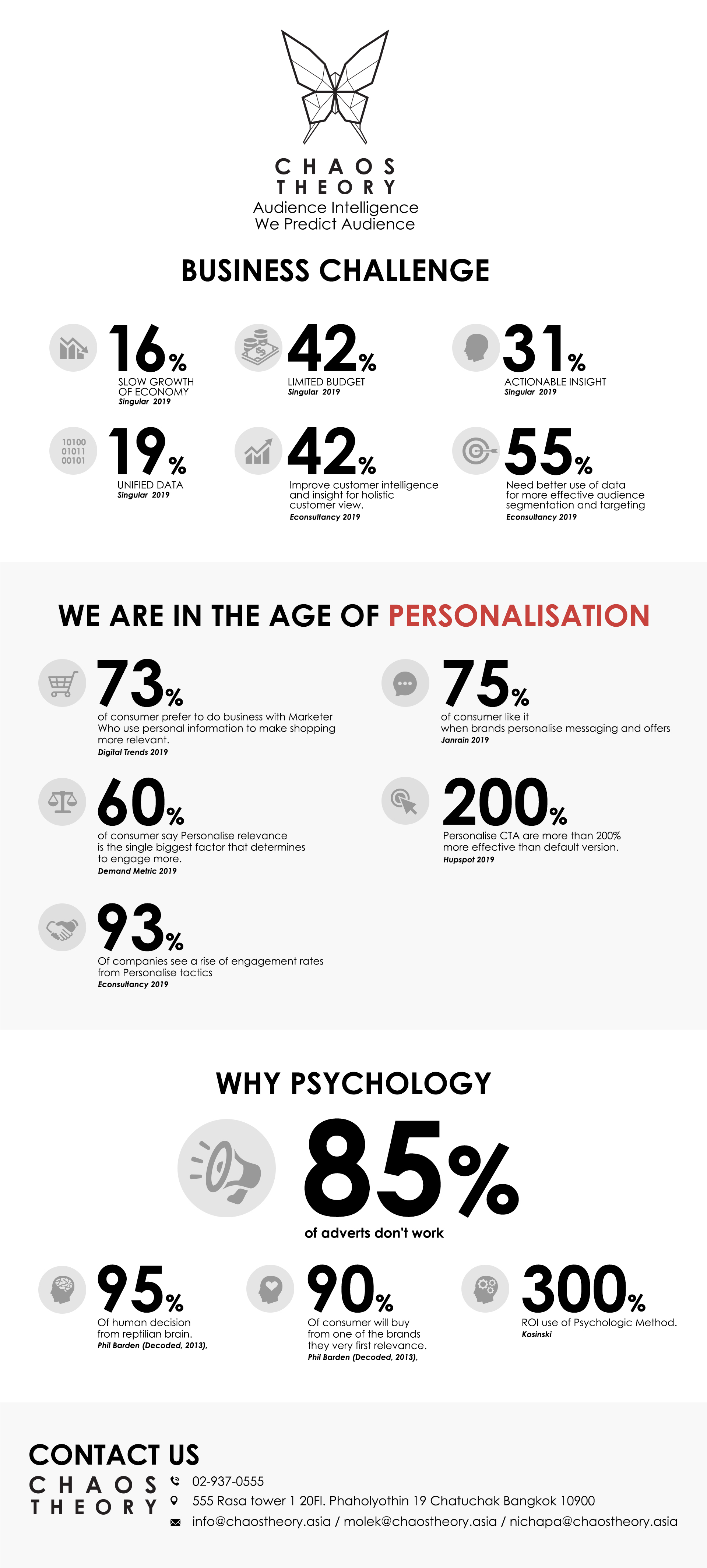 CHAOS
THEORY
Audience Intelligence
We Predict Audience

BUSINESS CHALLENGE

16%
SLOW GROWTH OF ECONOMY
Singular 2019

42%
LIMITED BUDGET
Singular 2019

31%
ACTIONABLE INSIGHT
Singular 2019

10100
01011
00101

19%
UNIFIED DATA
Singular 2019

42%
Improve customer intelligence and insight for holistic customer view.
Econsultancy 2019

55%
Need better use of data for more effective audience segmentation and targeting
Econsultancy 2019

WE ARE IN THE AGE OF PERSONALISATION

73%
of consumer prefer to do business with Marketer Who use personal information to make shopping more relevant.
Digital Trends 2019

75%
of consumer like it when brands personalise messaging and offers
Janrain 2019

60%
of consumer say Personalise relevance is the single biggest factor that determines to engage more.
Demand Metric 2019

200%
Personalise CTA are more than 200% more effective than default version.
Hupspot 2019

93%
Of companies see a rise of engagement rates from Personalise tactics
Econsultancy 2019

WHY PSYCHOLOGY

85%
of adverts don't work

95%
Of human decision from reptilian brain.
Phil Barden (Decoded, 2013),

90%
Of consumer will buy from one of the brands they very first relevance.
Phil Barden (Decoded, 2013),

300%
ROI use of Psychologic Method.
Kosinski

CONTACT US
CHAOS
THEORY
02-937-0555
555 Rasa tower 1 20Fl. Phaholyothin 19 Chatuchak Bangkok 10900
info@chaostheory.asia / molek@chaostheory.asia / nichapa@chaostheory.asia